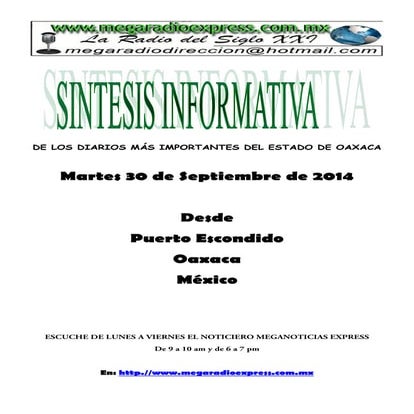 www.megaradioexpress.com.mx
La Radio del Siglo XXI
megaradiodireccion@hotmail.com

SINTESIS INFORMATIVA

DE LOS DIARIOS MÁS IMPORTANTES DEL ESTADO DE OAXACA

Martes 30 de Septiembre de 2014

Desde
Puerto Escondido
Oaxaca
México

ESCUCHE DE LUNES A VIERNES EL NOTICIERO MEGANOTICIAS EXPRESS
De 9 a 10 am y de 6 a 7 pm

En: http://www.megaradioexpress.com.mx